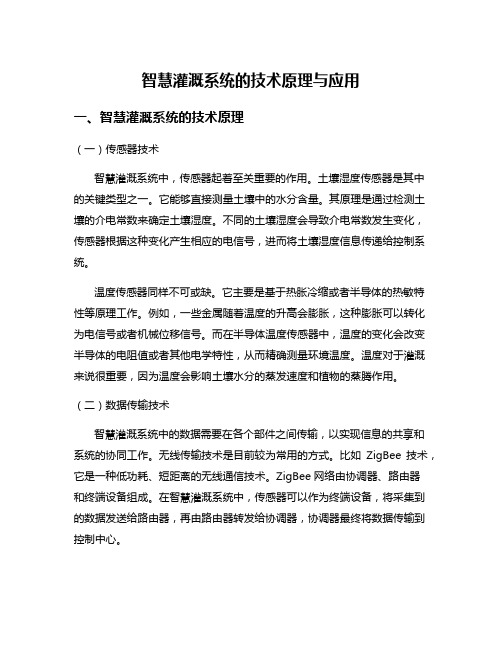 智慧灌溉系统的技术原理与应用

一、智慧灌溉系统的技术原理

（一）传感器技术

智慧灌溉系统中，传感器起着至关重要的作用。土壤湿度传感器是其中的关键类型之一。它能够直接测量土壤中的水分含量。其原理是通过检测土壤的介电常数来确定土壤湿度。不同的土壤湿度会导致介电常数发生变化，传感器根据这种变化产生相应的电信号，进而将土壤湿度信息传递给控制系统。

温度传感器同样不可或缺。它主要是基于热胀冷缩或者半导体的热敏特性等原理工作。例如，一些金属随着温度的升高会膨胀，这种膨胀可以转化为电信号或者机械位移信号。而在半导体温度传感器中，温度的变化会改变半导体的电阻值或者其他电学特性，从而精确测量环境温度。温度对于灌溉来说很重要，因为温度会影响土壤水分的蒸发速度和植物的蒸腾作用。

（二）数据传输技术

智慧灌溉系统中的数据需要在各个部件之间传输，以实现信息的共享和系统的协同工作。无线传输技术是目前较为常用的方式。比如 ZigBee 技术，它是一种低功耗、短距离的无线通信技术。ZigBee 网络由协调器、路由器和终端设备组成。在智慧灌溉系统中，传感器可以作为终端设备，将采集到的数据发送给路由器，再由路由器转发给协调器，协调器最终将数据传输到控制中心。